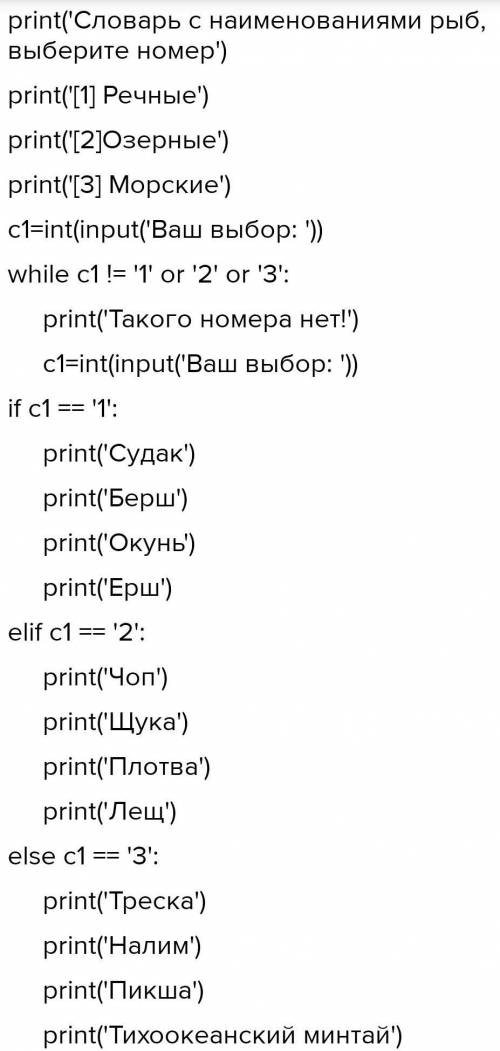 print('Словарь с наименованиями рыб, выберите номер')

print('[1] Речные')

print('[2]Озерные')

print('[3] Морские')

c1=int(input('Ваш выбор: '))

while c1 != '1' or '2' or '3':

print('Такого номера нет!')

c1=int(input('Ваш выбор: '))

if c1 == '1':

print('Судак')

print('Берш')

print('Окунь')

print('Ерш')

elif c1 == '2':

print('Чоп')

print('Щука')

print('Плотва')

print('Лещ')

else c1 == '3':

print('Треска')

print('Налим')

print('Пикша')

print('Тихоокеанский минтай')